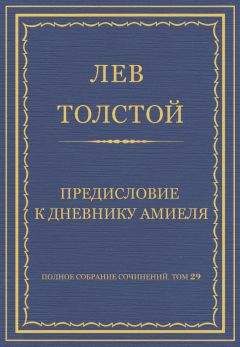 ЛЕВ
ТОЛСТОЙ

ПРЕДИСЛОВИЕ
К ДНЕВНИКУ АМИЕЛЯ

ПОЛНОЕ СОБРАНИЕ СОЧИНЕНИЙ. ТОМ 29